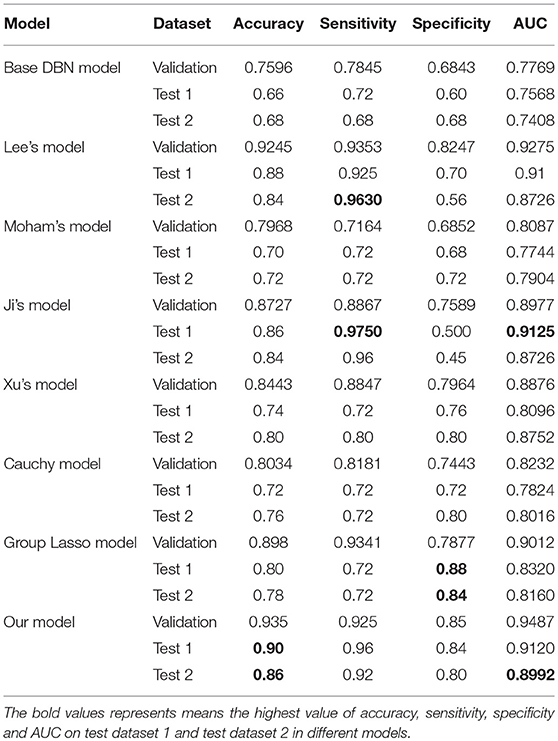 | Model | Dataset | Accuracy | Sensitivity | Specificity | AUC |
|---|---|---|---|---|---|
| Base DBN model | Validation | 0.7596 | 0.7845 | 0.6843 | 0.7769 |
| | Test 1 | 0.66 | 0.72 | 0.60 | 0.7568 |
| | Test 2 | 0.68 | 0.68 | 0.68 | 0.7408 |
| Lee's model | Validation | 0.9245 | 0.9353 | 0.8247 | 0.9275 |
| | Test 1 | 0.88 | 0.925 | 0.70 | 0.91 |
| | Test 2 | 0.84 | **0.9630** | 0.56 | 0.8726 |
| Moham's model | Validation | 0.7968 | 0.7164 | 0.6852 | 0.8087 |
| | Test 1 | 0.70 | 0.72 | 0.68 | 0.7744 |
| | Test 2 | 0.72 | 0.72 | 0.72 | 0.7904 |
| Ji's model | Validation | 0.8727 | 0.8867 | 0.7589 | 0.8977 |
| | Test 1 | 0.86 | **0.9750** | 0.500 | **0.9125** |
| | Test 2 | 0.84 | 0.96 | 0.45 | 0.8726 |
| Xu's model | Validation | 0.8443 | 0.8847 | 0.7964 | 0.8876 |
| | Test 1 | 0.74 | 0.72 | 0.76 | 0.8096 |
| | Test 2 | 0.80 | 0.80 | 0.80 | 0.8752 |
| Cauchy model | Validation | 0.8034 | 0.8181 | 0.7443 | 0.8232 |
| | Test 1 | 0.72 | 0.72 | 0.72 | 0.7824 |
| | Test 2 | 0.76 | 0.72 | 0.80 | 0.8016 |
| Group Lasso model | Validation | 0.898 | 0.9341 | 0.7877 | 0.9012 |
| | Test 1 | 0.80 | 0.72 | **0.88** | 0.8320 |
| | Test 2 | 0.78 | 0.72 | **0.84** | 0.8160 |
| Our model | Validation | 0.935 | 0.925 | 0.85 | 0.9487 |
| | Test 1 | **0.90** | 0.96 | 0.84 | 0.9120 |
| | Test 2 | **0.86** | 0.92 | 0.80 | **0.8992** |

The bold values represents means the highest value of accuracy, sensitivity, specificity and AUC on test dataset 1 and test dataset 2 in different models.